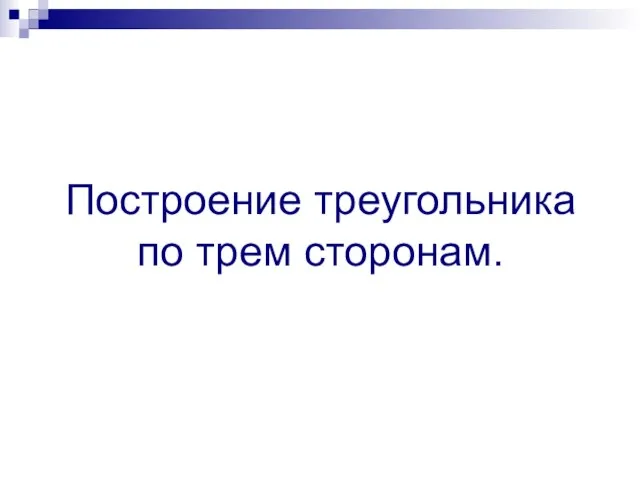 Построение треугольника по трем сторонам.